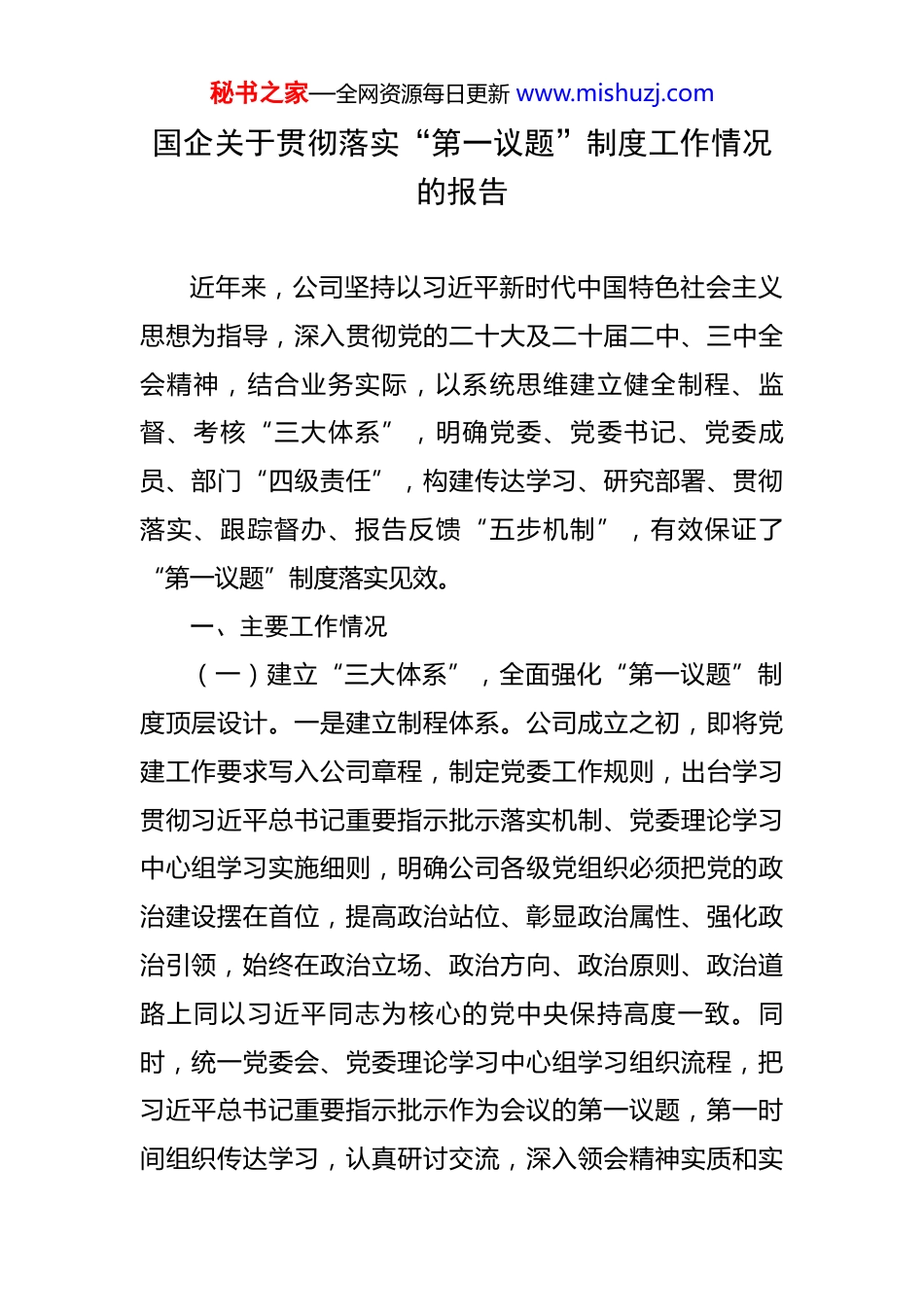 秘书之家—全网资源每日更新 www.mishuzj.com

国企关于贯彻落实“第一议题”制度工作情况的报告

近年来，公司坚持以习近平新时代中国特色社会主义思想为指导，深入贯彻党的二十大及二十届二中、三中全会精神，结合业务实际，以系统思维建立健全制程、监督、考核“三大体系”，明确党委、党委书记、党委成员、部门“四级责任”，构建传达学习、研究部署、贯彻落实、跟踪督办、报告反馈“五步机制”，有效保证了“第一议题”制度落实见效。

一、主要工作情况

（一）建立“三大体系”，全面强化“第一议题”制度顶层设计。一是建立制程体系。公司成立之初，即将党建工作要求写入公司章程，制定党委工作规则，出台学习贯彻习近平总书记重要指示批示落实机制、党委理论学习中心组学习实施细则，明确公司各级党组织必须把党的政治建设摆在首位，提高政治站位、彰显政治属性、强化政治引领，始终在政治立场、政治方向、政治原则、政治道路上同以习近平同志为核心的党中央保持高度一致。同时，统一党委会、党委理论学习中心组学习组织流程，把习近平总书记重要指示批示作为会议的第一议题，第一时间组织传达学习，认真研讨交流，深入领会精神实质和实